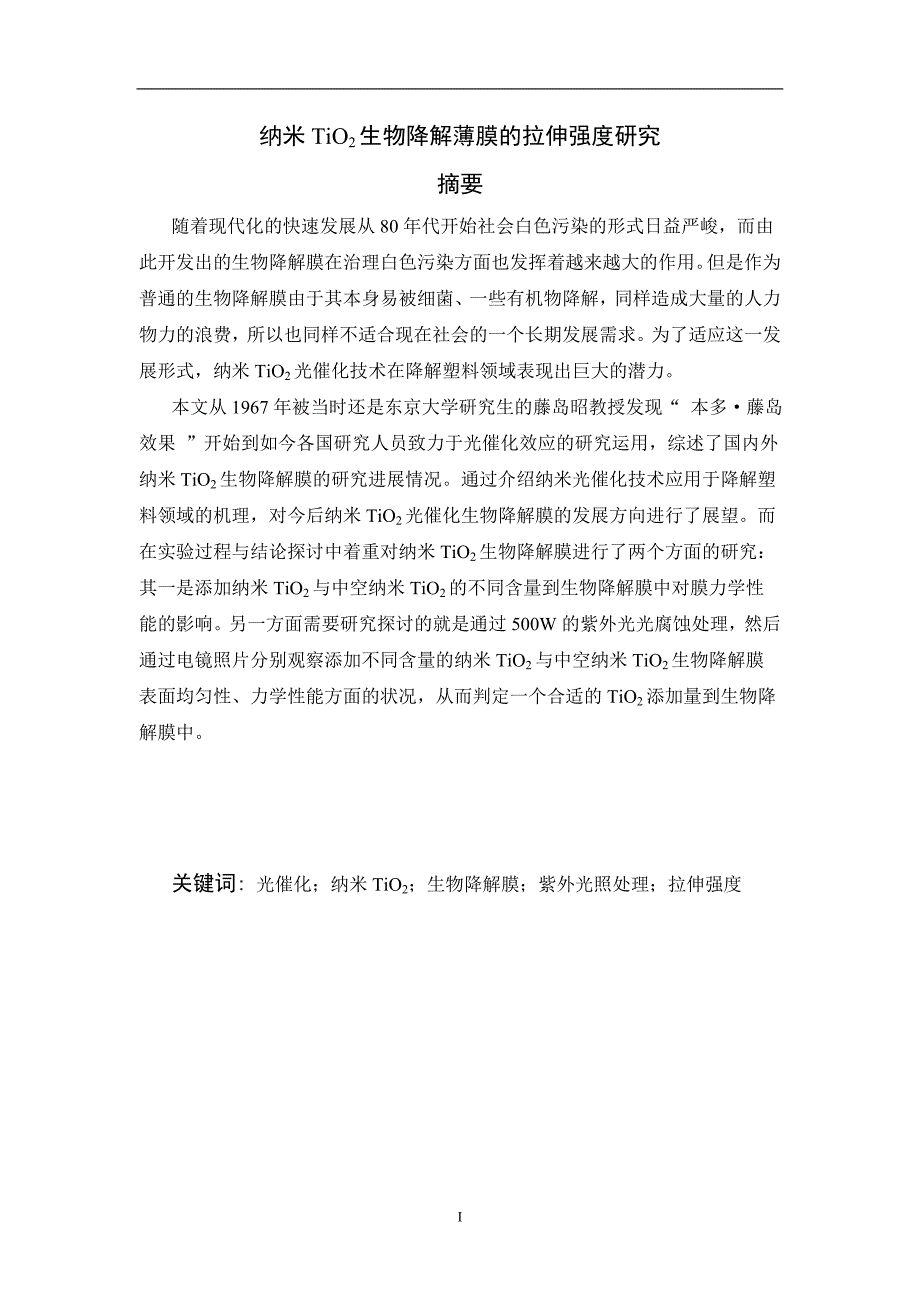 纳米 $TiO_2$ 生物降解薄膜的拉伸强度研究

摘要

随着现代化的快速发展从 80 年代开始社会白色污染的形式日益严峻，而由此开发出的生物降解膜在治理白色污染方面也发挥着越来越大的作用。但是作为普通的生物降解膜由于其本身易被细菌、一些有机物降解，同样造成大量的人力物力的浪费，所以也同样不适合现在社会的一个长期发展需求。为了适应这一发展形式，纳米 $TiO_2$ 光催化技术在降解塑料领域表现出巨大的潜力。

本文从 1967 年被当时还是东京大学研究生的藤岛昭教授发现“ 本多·藤岛效果 ”开始到如今各国研究人员致力于光催化效应的研究运用，综述了国内外纳米 $TiO_2$ 生物降解膜的研究进展情况。通过介绍纳米光催化技术应用于降解塑料领域的机理，对今后纳米 $TiO_2$ 光催化生物降解膜的发展方向进行了展望。而在实验过程与结论探讨中着重对纳米 $TiO_2$ 生物降解膜进行了两个方面的研究：其一是添加纳米 $TiO_2$ 与中空纳米 $TiO_2$ 的不同含量到生物降解膜中对膜力学性能的影响。另一方面需要研究探讨的就是通过 500W 的紫外光光腐蚀处理，然后通过电镜照片分别观察添加不同含量的纳米 $TiO_2$ 与中空纳米 $TiO_2$ 生物降解膜表面均匀性、力学性能方面的状况，从而判定一个合适的 $TiO_2$ 添加量到生物降解膜中。

关键词：光催化；纳米 $TiO_2$；生物降解膜；紫外光照处理；拉伸强度

I